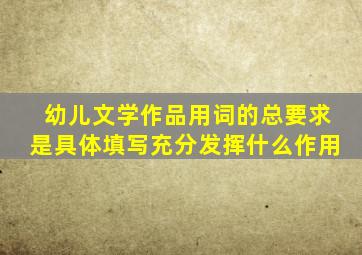 幼儿文学作品用词的总要求是具体填写充分发挥什么作用